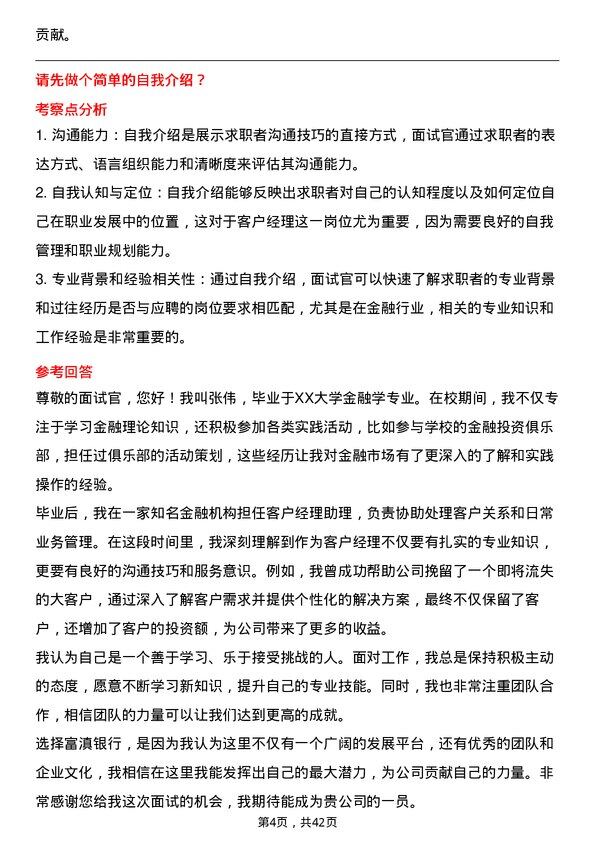 贡献。

请先做个简单的自我介绍？

考察点分析

1. 沟通能力：自我介绍是展示求职者沟通技巧的直接方式，面试官通过求职者的表达方式、语言组织能力和清晰度来评估其沟通能力。

2. 自我认知与定位：自我介绍能够反映出求职者对自己的认知程度以及如何定位自己在职业发展中的位置，这对于客户经理这一岗位尤为重要，因为需要良好的自我管理和职业规划能力。

3. 专业背景和经验相关性：通过自我介绍，面试官可以快速了解求职者的专业背景和过往经历是否与应聘的岗位要求相匹配，尤其是在金融行业，相关的专业知识和工作经验是非常重要的。

参考回答

尊敬的面试官，您好！我叫张伟，毕业于XX大学金融学专业。在校期间，我不仅专注于学习金融理论知识，还积极参加各类实践活动，比如参与学校的金融投资俱乐部，担任过俱乐部的活动策划，这些经历让我对金融市场有了更深入的了解和实践操作的经验。

毕业后，我在一家知名金融机构担任客户经理助理，负责协助处理客户关系和日常业务管理。在这段时间里，我深刻理解到作为客户经理不仅要有扎实的专业知识，更要有良好的沟通技巧和服务意识。例如，我曾成功帮助公司挽留了一个即将流失的大客户，通过深入了解客户需求并提供个性化的解决方案，最终不仅保留了客户，还增加了客户的投资额，为公司带来了更多的收益。

我认为自己是一个善于学习、乐于接受挑战的人。面对工作，我总是保持积极主动的态度，愿意不断学习新知识，提升自己的专业技能。同时，我也非常注重团队合作，相信团队的力量可以让我们达到更高的成就。

选择富滇银行，是因为我认为这里不仅有一个广阔的发展平台，还有优秀的团队和企业文化，我相信在这里我能发挥出自己的最大潜力，为公司贡献自己的力量。非常感谢您给我这次面试的机会，我期待能成为贵公司的一员。

第4页，共42页